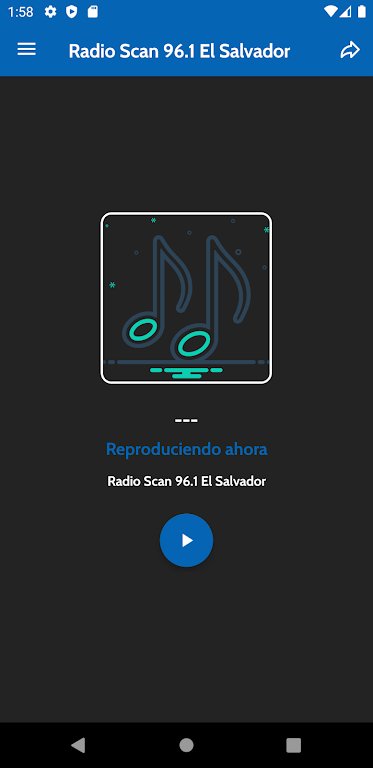 1:58

Radio Scan 96.1 El Salvador

---

Reproduciendo ahora

Radio Scan 96.1 El Salvador